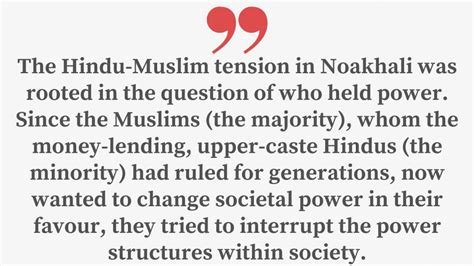 The Hindu-Muslim tension in Noakhali was rooted in the question of who held power. Since the Muslims (the majority), whom the money-lending, upper-caste Hindus (the minority) had ruled for generations, now wanted to change societal power in their favour, they tried to interrupt the power structures within society.